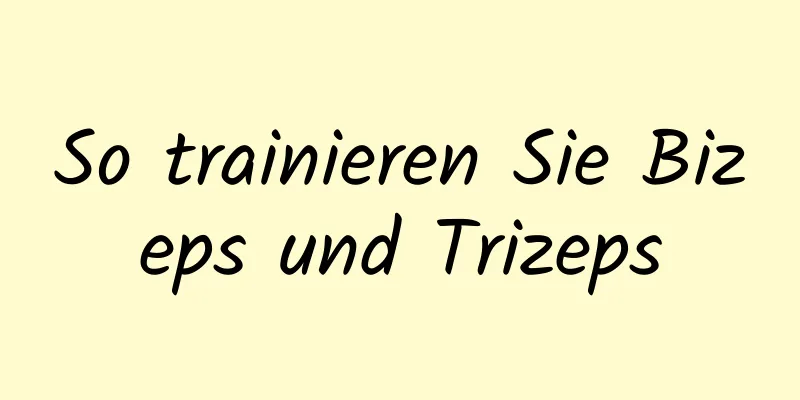 So trainieren Sie Bizeps und Trizeps